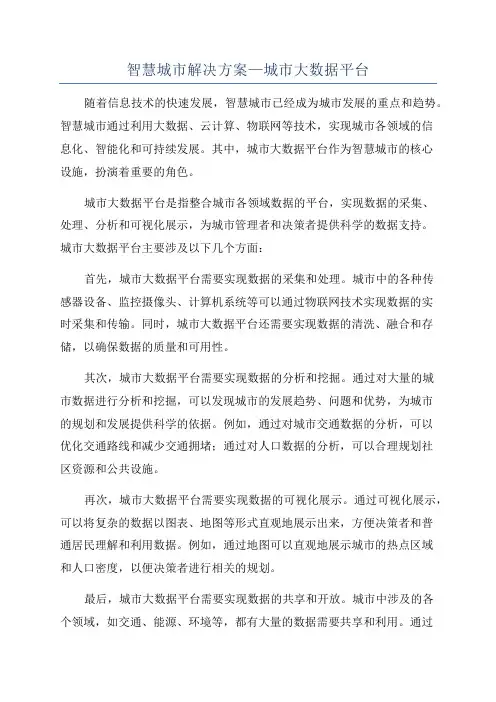 智慧城市解决方案—城市大数据平台

随着信息技术的快速发展，智慧城市已经成为城市发展的重点和趋势。智慧城市通过利用大数据、云计算、物联网等技术，实现城市各领域的信息化、智能化和可持续发展。其中，城市大数据平台作为智慧城市的核心设施，扮演着重要的角色。

城市大数据平台是指整合城市各领域数据的平台，实现数据的采集、处理、分析和可视化展示，为城市管理者和决策者提供科学的数据支持。城市大数据平台主要涉及以下几个方面：

首先，城市大数据平台需要实现数据的采集和处理。城市中的各种传感器设备、监控摄像头、计算机系统等可以通过物联网技术实现数据的实时采集和传输。同时，城市大数据平台还需要实现数据的清洗、融合和存储，以确保数据的质量和可用性。

其次，城市大数据平台需要实现数据的分析和挖掘。通过对大量的城市数据进行分析和挖掘，可以发现城市的发展趋势、问题和优势，为城市的规划和发展提供科学的依据。例如，通过对城市交通数据的分析，可以优化交通路线和减少交通拥堵；通过对人口数据的分析，可以合理规划社区资源和公共设施。

再次，城市大数据平台需要实现数据的可视化展示。通过可视化展示，可以将复杂的数据以图表、地图等形式直观地展示出来，方便决策者和普通居民理解和利用数据。例如，通过地图可以直观地展示城市的热点区域和人口密度，以便决策者进行相关的规划。

最后，城市大数据平台需要实现数据的共享和开放。城市中涉及的各个领域，如交通、能源、环境等，都有大量的数据需要共享和利用。通过